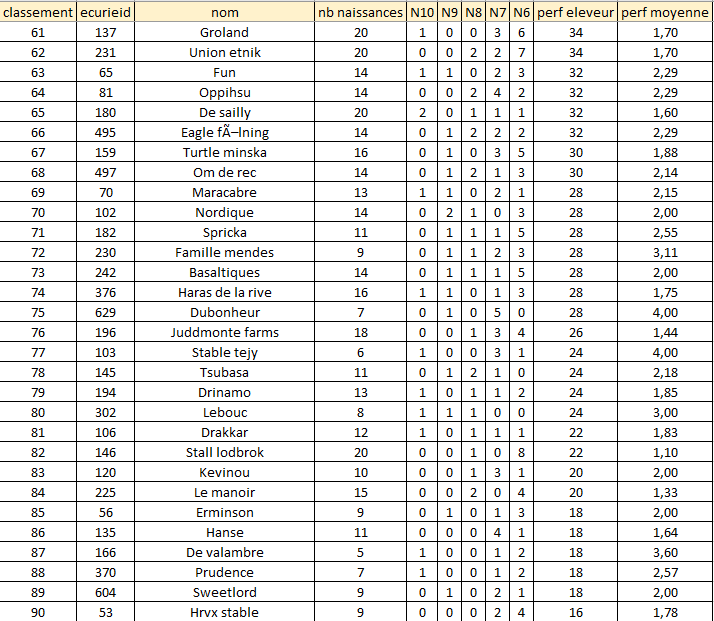 | classement | ecurieid | nom | nb naissances | N10 | N9 | N8 | N7 | N6 | perf eleveur | perf moyenne |
|---|---|---|---|---|---|---|---|---|---|---|
| 61 | 137 | Groland | 20 | 1 | 0 | 0 | 3 | 6 | 34 | 1,70 |
| 62 | 231 | Union etnik | 20 | 0 | 0 | 2 | 2 | 7 | 34 | 1,70 |
| 63 | 65 | Fun | 14 | 1 | 1 | 0 | 2 | 3 | 32 | 2,29 |
| 64 | 81 | Oppihsu | 14 | 0 | 0 | 2 | 4 | 2 | 32 | 2,29 |
| 65 | 180 | De sailly | 20 | 2 | 0 | 1 | 1 | 1 | 32 | 1,60 |
| 66 | 495 | Eagle fÃ–lning | 14 | 0 | 1 | 2 | 2 | 2 | 32 | 2,29 |
| 67 | 159 | Turtle minska | 16 | 0 | 1 | 0 | 3 | 5 | 30 | 1,88 |
| 68 | 497 | Om de rec | 14 | 0 | 1 | 2 | 1 | 3 | 30 | 2,14 |
| 69 | 70 | Maracabre | 13 | 1 | 1 | 0 | 2 | 1 | 28 | 2,15 |
| 70 | 102 | Nordique | 14 | 0 | 2 | 1 | 0 | 3 | 28 | 2,00 |
| 71 | 182 | Spricka | 11 | 0 | 1 | 1 | 1 | 5 | 28 | 2,55 |
| 72 | 230 | Famille mendes | 9 | 0 | 1 | 1 | 2 | 3 | 28 | 3,11 |
| 73 | 242 | Basaltiques | 14 | 0 | 1 | 1 | 1 | 5 | 28 | 2,00 |
| 74 | 376 | Haras de la rive | 16 | 1 | 1 | 0 | 1 | 3 | 28 | 1,75 |
| 75 | 629 | Dubonheur | 7 | 0 | 1 | 0 | 5 | 0 | 28 | 4,00 |
| 76 | 196 | Juddmonte farms | 18 | 0 | 0 | 1 | 3 | 4 | 26 | 1,44 |
| 77 | 103 | Stable tejy | 6 | 1 | 0 | 0 | 3 | 1 | 24 | 4,00 |
| 78 | 145 | Tsubasa | 11 | 0 | 1 | 2 | 1 | 0 | 24 | 2,18 |
| 79 | 194 | Drinamo | 13 | 1 | 0 | 1 | 1 | 2 | 24 | 1,85 |
| 80 | 302 | Lebouc | 8 | 1 | 1 | 1 | 0 | 0 | 24 | 3,00 |
| 81 | 106 | Drakkar | 12 | 1 | 0 | 1 | 1 | 1 | 22 | 1,83 |
| 82 | 146 | Stall lodbrok | 20 | 0 | 0 | 1 | 0 | 8 | 22 | 1,10 |
| 83 | 120 | Kevinou | 10 | 0 | 0 | 1 | 3 | 1 | 20 | 2,00 |
| 84 | 225 | Le manoir | 15 | 0 | 0 | 2 | 0 | 4 | 20 | 1,33 |
| 85 | 56 | Erminson | 9 | 0 | 1 | 0 | 1 | 3 | 18 | 2,00 |
| 86 | 135 | Hanse | 11 | 0 | 0 | 0 | 4 | 1 | 18 | 1,64 |
| 87 | 166 | De valambre | 5 | 1 | 0 | 0 | 1 | 2 | 18 | 3,60 |
| 88 | 370 | Prudence | 7 | 1 | 0 | 0 | 1 | 2 | 18 | 2,57 |
| 89 | 604 | Sweetlord | 9 | 0 | 1 | 0 | 2 | 1 | 18 | 2,00 |
| 90 | 53 | Hrvx stable | 9 | 0 | 0 | 0 | 2 | 4 | 16 | 1,78 |